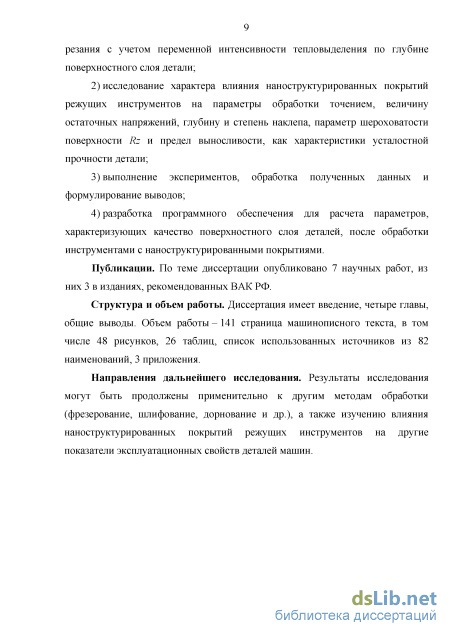 9

резания с учетом переменной интенсивности тепловыделения по глубине поверхностного слоя детали;

2) исследование характера влияния наноструктурированных покрытий режущих инструментов на параметры обработки точением, величину остаточных напряжений, глубину и степень наклепа, параметр шероховатости поверхности $Rz$ и предел выносливости, как характеристики усталостной прочности детали;

3) выполнение экспериментов, обработка полученных данных и формулирование выводов;

4) разработка программного обеспечения для расчета параметров, характеризующих качество поверхностного слоя деталей, после обработки инструментами с наноструктурированными покрытиями.

Публикации. По теме диссертации опубликовано 7 научных работ, из них 3 в изданиях, рекомендованных ВАК РФ.

Структура и объем работы. Диссертация имеет введение, четыре главы, общие выводы. Объем работы – 141 страница машинописного текста, в том числе 48 рисунков, 26 таблиц, список использованных источников из 82 наименований, 3 приложения.

Направления дальнейшего исследования. Результаты исследования могут быть продолжены применительно к другим методам обработки (фрезерование, шлифование, дорнование и др.), а также изучению влияния наноструктурированных покрытий режущих инструментов на другие показатели эксплуатационных свойств деталей машин.

dsLib.net
библиотека диссертаций